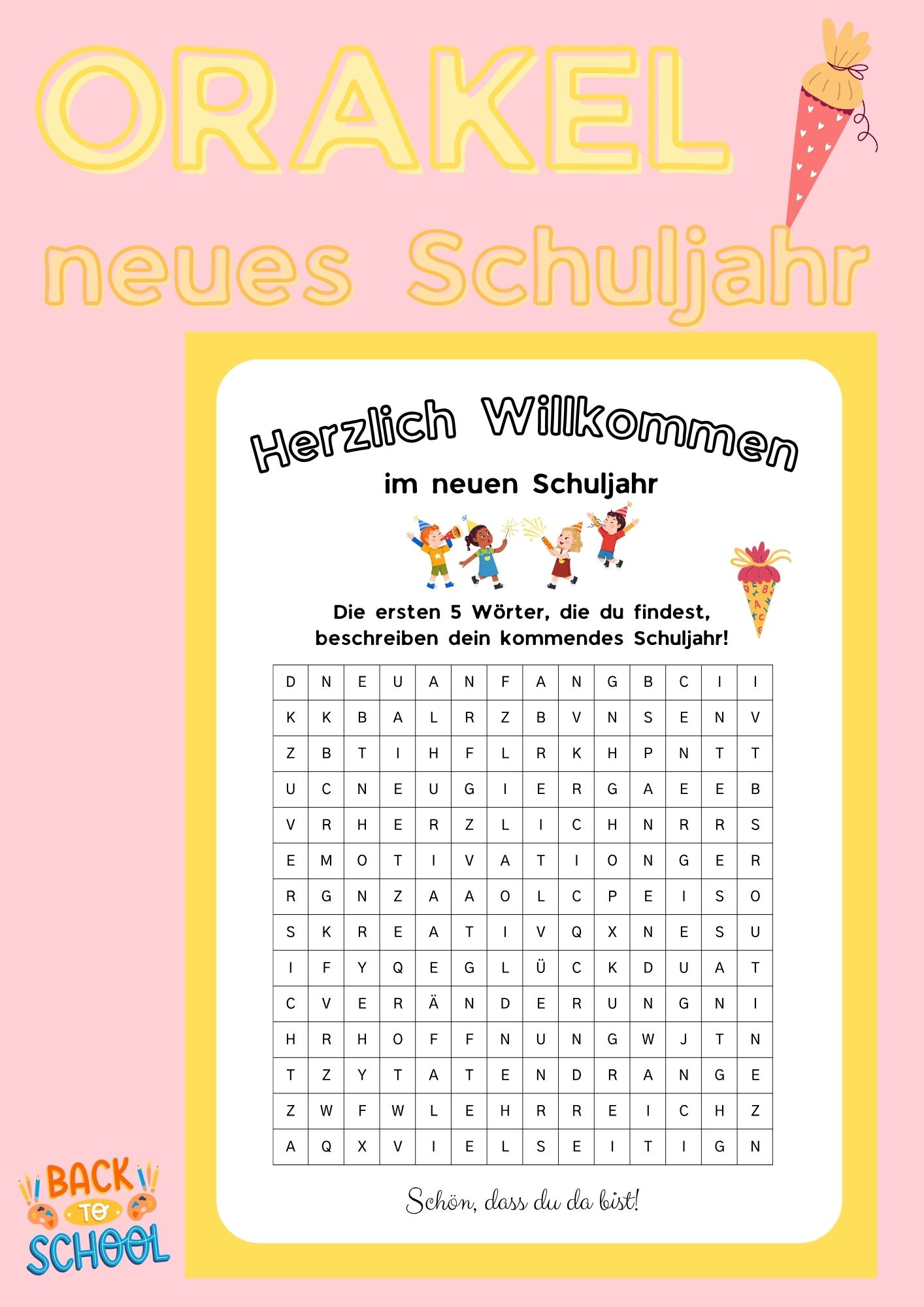 ORAKEL
neues Schuljahr

Herzlich Willkommen
im neuen Schuljahr

Die ersten 5 Wörter, die du findest, beschreiben dein kommendes Schuljahr!

| D | N | E | U | A | N | F | A | N | G | B | C | I | I |
|---|---|---|---|---|---|---|---|---|---|---|---|---|---|
| K | K | B | A | L | R | Z | B | V | N | S | E | N | V |
| Z | B | T | I | H | F | L | R | K | H | P | N | T | T |
| U | C | N | E | U | G | I | E | R | G | A | E | E | B |
| V | R | H | E | R | Z | L | I | C | H | N | R | R | S |
| E | M | O | T | I | V | A | T | I | O | N | G | E | R |
| R | G | N | Z | A | A | O | L | C | P | E | I | S | O |
| S | K | R | E | A | T | I | V | Q | X | N | E | S | U |
| I | F | Y | Q | E | G | L | Ü | C | K | D | U | A | T |
| C | V | E | R | Ä | N | D | E | R | U | N | G | N | I |
| H | R | H | O | F | F | N | U | N | G | W | J | T | N |
| T | Z | Y | T | A | T | E | N | D | R | A | N | G | E |
| Z | W | F | W | L | E | H | R | R | E | I | C | H | Z |
| A | Q | X | V | I | E | L | S | E | I | T | I | G | N |

Schön, dass du da bist!

BACK TO SCHOOL